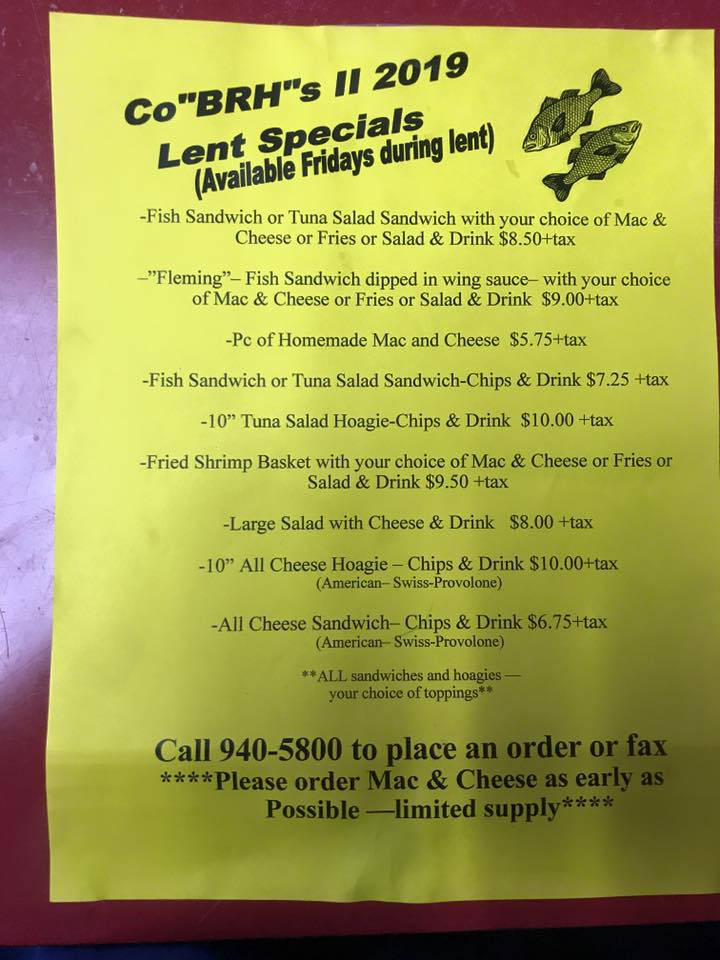 Co"BRH"s II 2019
Lent Specials
(Available Fridays during lent)

-Fish Sandwich or Tuna Salad Sandwich with your choice of Mac & Cheese or Fries or Salad & Drink $8.50+tax

–"Fleming"– Fish Sandwich dipped in wing sauce– with your choice of Mac & Cheese or Fries or Salad & Drink $9.00+tax

-Pc of Homemade Mac and Cheese $5.75+tax

-Fish Sandwich or Tuna Salad Sandwich-Chips & Drink $7.25 +tax

-10" Tuna Salad Hoagie-Chips & Drink $10.00 +tax

-Fried Shrimp Basket with your choice of Mac & Cheese or Fries or Salad & Drink $9.50 +tax

-Large Salad with Cheese & Drink $8.00 +tax

-10" All Cheese Hoagie – Chips & Drink $10.00+tax
(American– Swiss-Provolone)

-All Cheese Sandwich– Chips & Drink $6.75+tax
(American– Swiss-Provolone)

**ALL sandwiches and hoagies — your choice of toppings**

Call 940-5800 to place an order or fax
****Please order Mac & Cheese as early as Possible —limited supply****